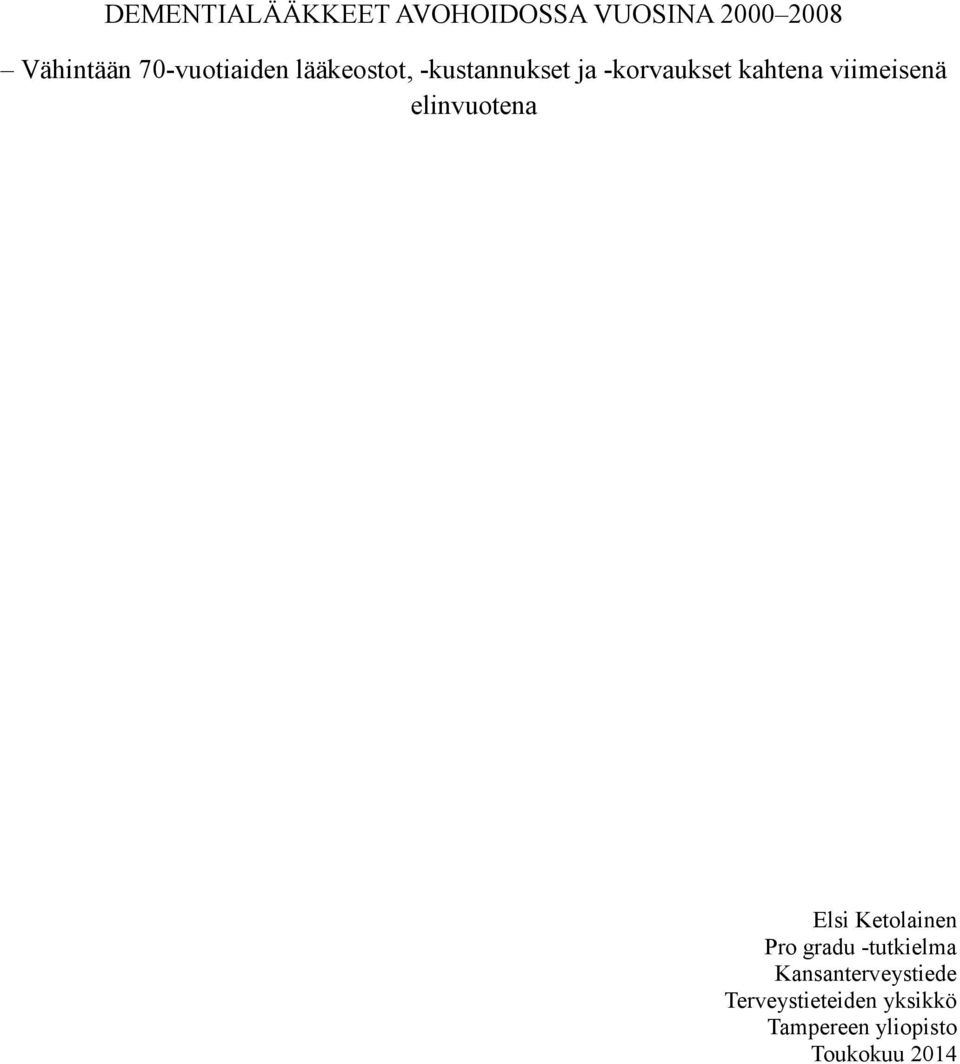 DEMENTIALÄÄKKEET AVOHOIDOSSA VUOSINA 2000–2008

– Vähintään 70-vuotiaiden lääkeostot, -kustannukset ja -korvaukset kahtena viimeisenä elinvuotena

Elsi Ketolainen
Pro gradu -tutkielma
Kansanterveystiede
Terveystieteiden yksikkö
Tampereen yliopisto
Toukokuu 2014